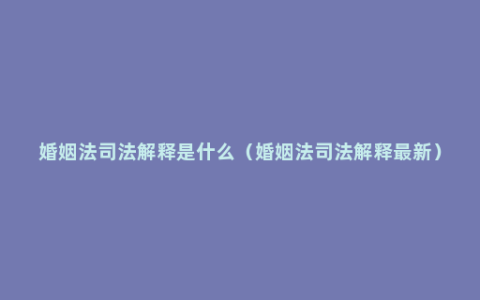 婚姻法司法解释是什么（婚姻法司法解释最新）